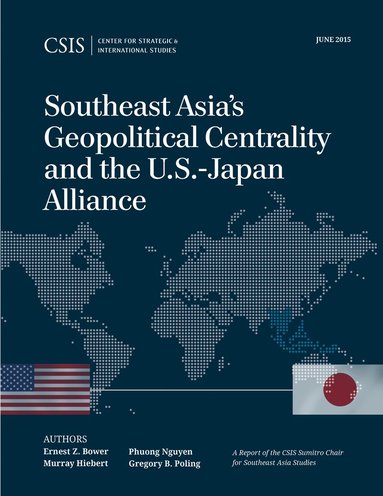 CSIS | CENTER FOR STRATEGIC & INTERNATIONAL STUDIES

JUNE 2015

Southeast Asia's Geopolitical Centrality and the U.S.-Japan Alliance

AUTHORS
Ernest Z. Bower
Murray Hiebert

Phuong Nguyen
Gregory B. Poling

A Report of the CSIS Sumitro Chair for Southeast Asia Studies